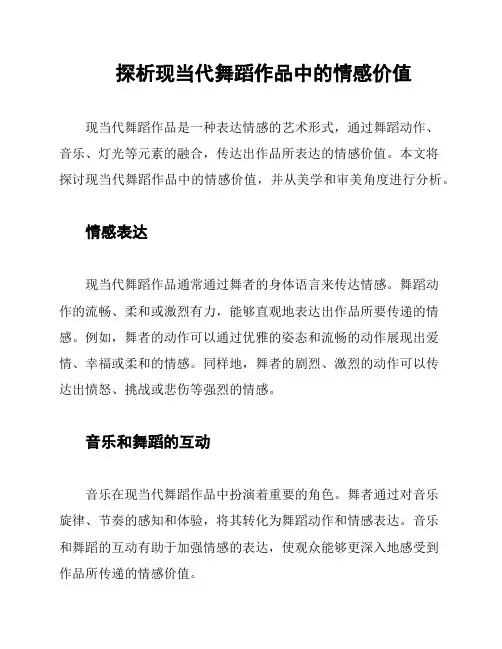 探析现当代舞蹈作品中的情感价值

现当代舞蹈作品是一种表达情感的艺术形式，通过舞蹈动作、音乐、灯光等元素的融合，传达出作品所表达的情感价值。本文将探讨现当代舞蹈作品中的情感价值，并从美学和审美角度进行分析。

情感表达

现当代舞蹈作品通常通过舞者的身体语言来传达情感。舞蹈动作的流畅、柔和或激烈有力，能够直观地表达出作品所要传递的情感。例如，舞者的动作可以通过优雅的姿态和流畅的动作展现出爱情、幸福或柔和的情感。同样地，舞者的剧烈、激烈的动作可以传达出愤怒、挑战或悲伤等强烈的情感。

音乐和舞蹈的互动

音乐在现当代舞蹈作品中扮演着重要的角色。舞者通过对音乐旋律、节奏的感知和体验，将其转化为舞蹈动作和情感表达。音乐和舞蹈的互动有助于加强情感的表达，使观众能够更深入地感受到作品所传递的情感价值。